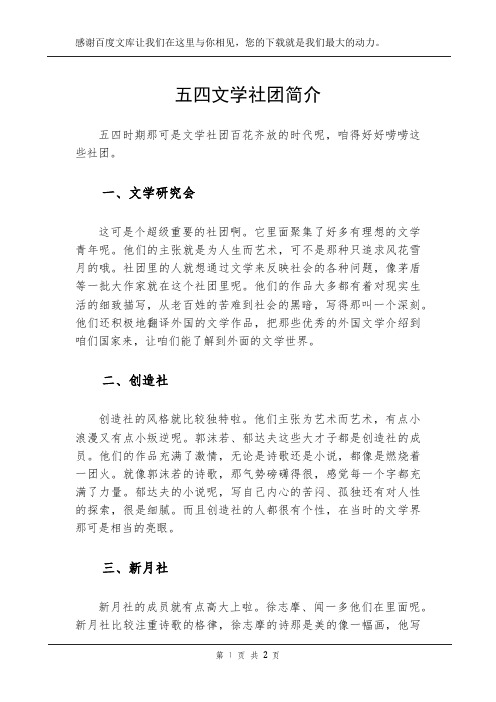 感谢百度文库让我们在这里与你相见，您的下载就是我们最大的动力。

五四文学社团简介

五四时期那可是文学社团百花齐放的时代呢，咱得好好唠唠这些社团。

一、文学研究会

这可是个超级重要的社团啊。它里面聚集了好多有理想的文学青年呢。他们的主张就是为人生而艺术，可不是那种只追求风花雪月的哦。社团里的人就想通过文学来反映社会的各种问题，像茅盾等一批大作家就在这个社团里呢。他们的作品大多都有着对现实生活的细致描写，从老百姓的苦难到社会的黑暗，写得那叫一个深刻。他们还积极地翻译外国的文学作品，把那些优秀的外国文学介绍到咱们国家来，让咱们能了解到外面的文学世界。

二、创造社

创造社的风格就比较独特啦。他们主张为艺术而艺术，有点小浪漫又有点小叛逆呢。郭沫若、郁达夫这些大才子都是创造社的成员。他们的作品充满了激情，无论是诗歌还是小说，都像是燃烧着一团火。就像郭沫若的诗歌，那气势磅礴得很，感觉每一个字都充满了力量。郁达夫的小说呢，写自己内心的苦闷、孤独还有对人性的探索，很是细腻。而且创造社的人都很有个性，在当时的文学界那可是相当的亮眼。

三、新月社

新月社的成员就有点高大上啦。徐志摩、闻一多他们在里面呢。新月社比较注重诗歌的格律，徐志摩的诗那是美的像一幅画，他写

第 1 页 共 2 页